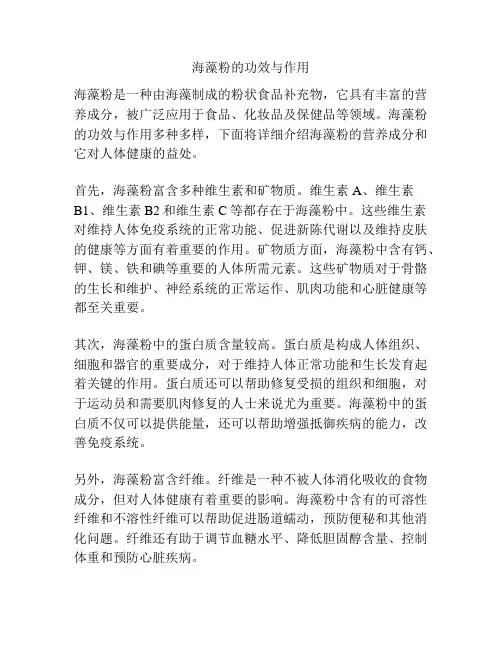 海藻粉的功效与作用

海藻粉是一种由海藻制成的粉状食品补充物，它具有丰富的营养成分，被广泛应用于食品、化妆品及保健品等领域。海藻粉的功效与作用多种多样，下面将详细介绍海藻粉的营养成分和它对人体健康的益处。

首先，海藻粉富含多种维生素和矿物质。维生素 A、维生素 B1、维生素 B2 和维生素 C 等都存在于海藻粉中。这些维生素对维持人体免疫系统的正常功能、促进新陈代谢以及维持皮肤的健康等方面有着重要的作用。矿物质方面，海藻粉中含有钙、钾、镁、铁和碘等重要的人体所需元素。这些矿物质对于骨骼的生长和维护、神经系统的正常运作、肌肉功能和心脏健康等都至关重要。

其次，海藻粉中的蛋白质含量较高。蛋白质是构成人体组织、细胞和器官的重要成分，对于维持人体正常功能和生长发育起着关键的作用。蛋白质还可以帮助修复受损的组织和细胞，对于运动员和需要肌肉修复的人士来说尤为重要。海藻粉中的蛋白质不仅可以提供能量，还可以帮助增强抵御疾病的能力，改善免疫系统。

另外，海藻粉富含纤维。纤维是一种不被人体消化吸收的食物成分，但对人体健康有着重要的影响。海藻粉中含有的可溶性纤维和不溶性纤维可以帮助促进肠道蠕动，预防便秘和其他消化问题。纤维还有助于调节血糖水平、降低胆固醇含量、控制体重和预防心脏疾病。